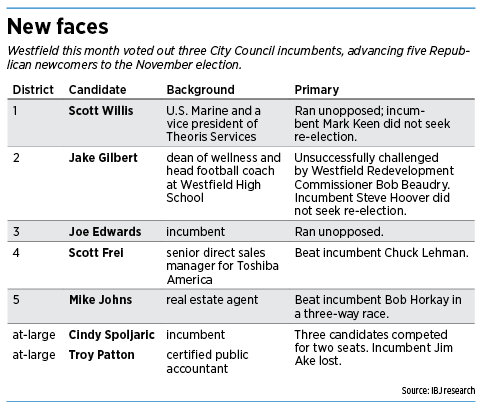 New faces

Westfield this month voted out three City Council incumbents, advancing five Republican newcomers to the November election.

| District | Candidate | Background | Primary |
|---|---|---|---|
| 1 | Scott Willis | U.S. Marine and a vice president of Theoris Services | Ran unopposed; incumbent Mark Keen did not seek re-election. |
| 2 | Jake Gilbert | dean of wellness and head football coach at Westfield High School | Unsuccessfully challenged by Westfield Redevelopment Commissioner Bob Beaudry. Incumbent Steve Hoover did not seek re-election. |
| 3 | Joe Edwards | incumbent | Ran unopposed. |
| 4 | Scott Frei | senior direct sales manager for Toshiba America | Beat incumbent Chuck Lehman. |
| 5 | Mike Johns | real estate agent | Beat incumbent Bob Horkay in a three-way race. |
| at-large | Cindy Spoljaric | incumbent | Three candidates competed for two seats. Incumbent Jim Ake lost. |
| at-large | Troy Patton | certified public accountant | |

Source: IBJ research